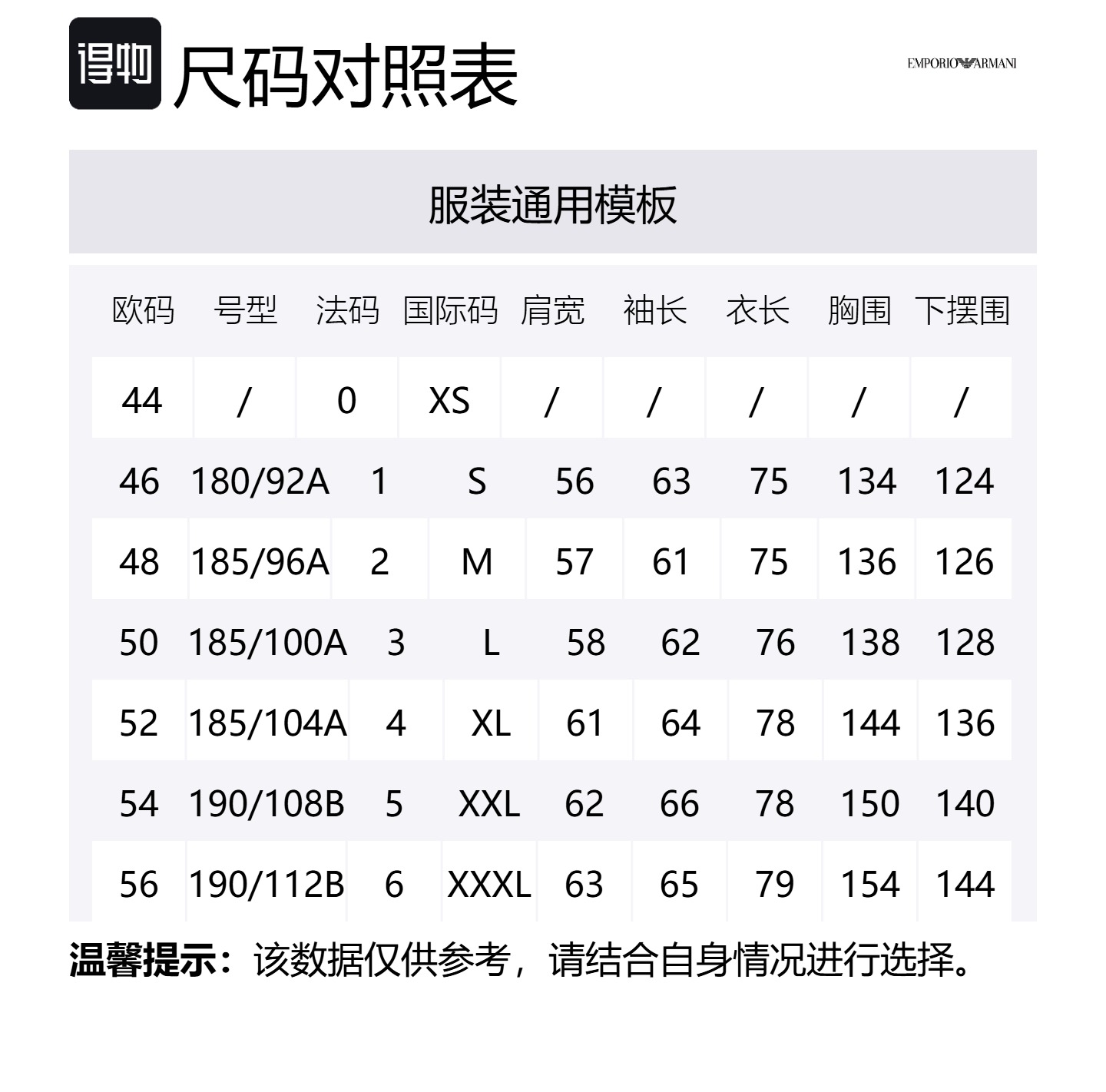 得物 尺码对照表

EMPORIO ARMANI

服装通用模板

| 欧码 | 号型 | 法码 | 国际码 | 肩宽 | 袖长 | 衣长 | 胸围 | 下摆围 |
|---|---|---|---|---|---|---|---|---|
| 44 | / | 0 | XS | / | / | / | / | / |
| 46 | 180/92A | 1 | S | 56 | 63 | 75 | 134 | 124 |
| 48 | 185/96A | 2 | M | 57 | 61 | 75 | 136 | 126 |
| 50 | 185/100A | 3 | L | 58 | 62 | 76 | 138 | 128 |
| 52 | 185/104A | 4 | XL | 61 | 64 | 78 | 144 | 136 |
| 54 | 190/108B | 5 | XXL | 62 | 66 | 78 | 150 | 140 |
| 56 | 190/112B | 6 | XXXL | 63 | 65 | 79 | 154 | 144 |

温馨提示：该数据仅供参考，请结合自身情况进行选择。